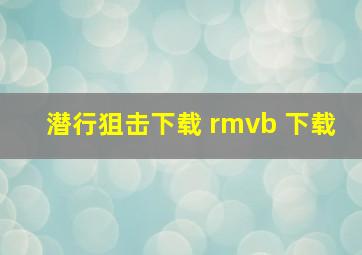 潜行狙击下载 rmvb 下载